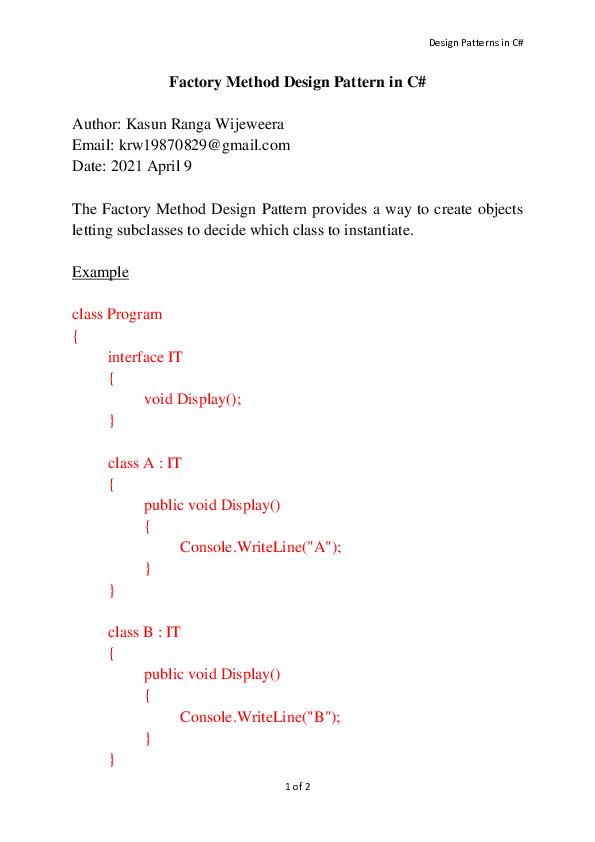 Design Patterns in C#

Factory Method Design Pattern in C#

Author: Kasun Ranga Wijeweera
Email: krw19870829@gmail.com
Date: 2021 April 9

The Factory Method Design Pattern provides a way to create objects letting subclasses to decide which class to instantiate.

Example

class Program
{
interface IT
{
void Display();
}

class A : IT
{
public void Display()
{
Console.WriteLine("A");
}
}

class B : IT
{
public void Display()
{
Console.WriteLine("B");
}
}

1 of 2